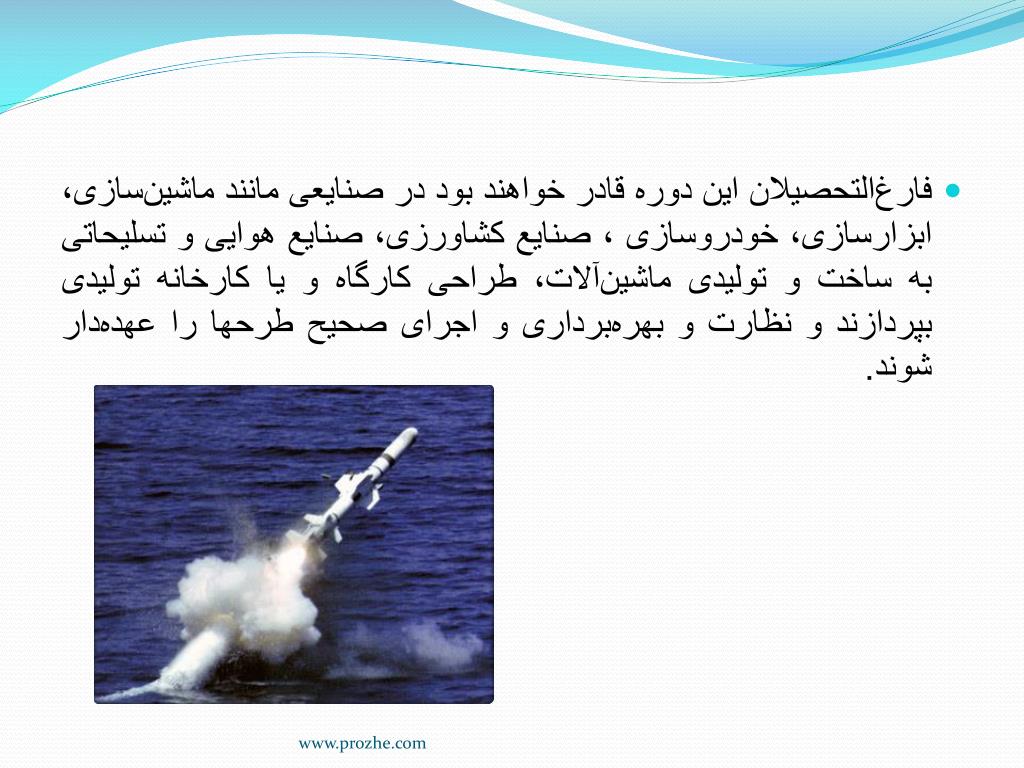 فارغ‌التحصیلان این دوره قادر خواهند بود در صنایعی مانند ماشین‌سازی، ابزارسازی، خودروسازی ، صنایع کشاورزی، صنایع هوایی و تسلیحاتی به ساخت و تولیدی ماشین‌آلات، طراحی کارگاه و یا کارخانه تولیدی بپردازند و نظارت و بهره‌برداری و اجرای صحیح طرحها را عهده‌دار شوند.

www.prozhe.com